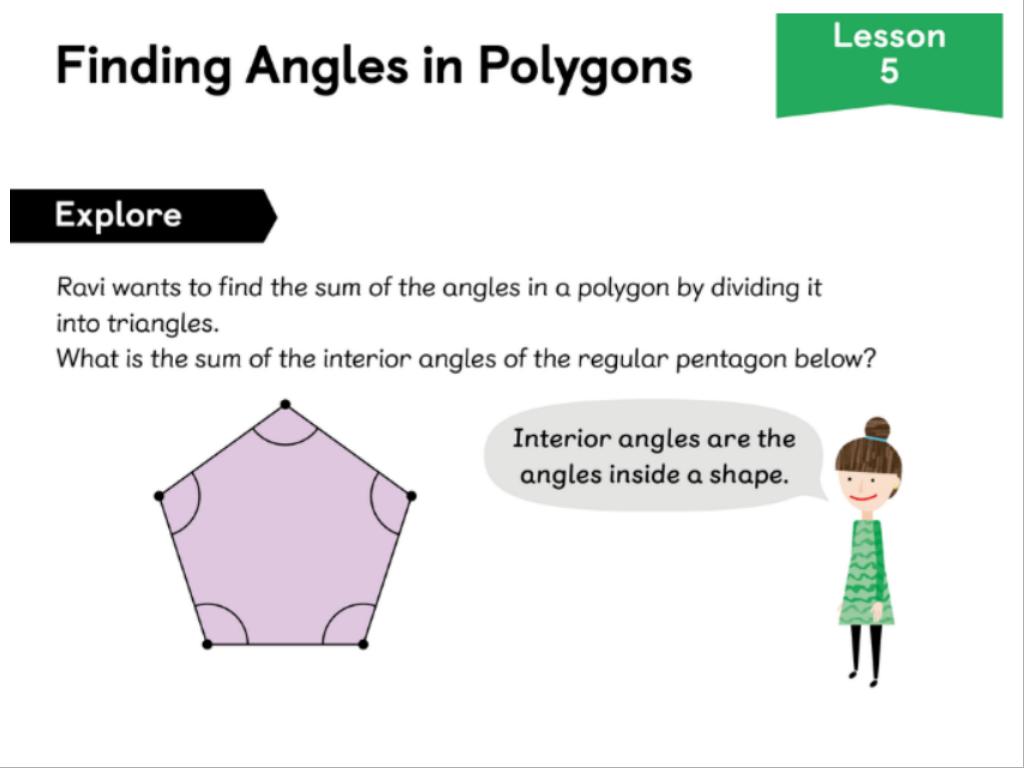 Finding Angles in Polygons

Lesson
5

Explore

Ravi wants to find the sum of the angles in a polygon by dividing it into triangles.
What is the sum of the interior angles of the regular pentagon below?

Interior angles are the angles inside a shape.